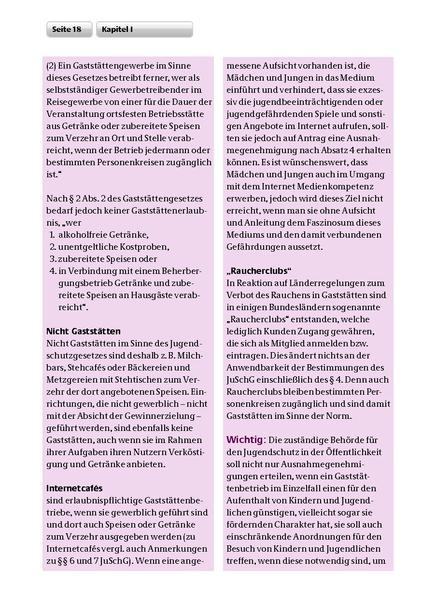 Seite 18 Kapitel I

(2) Ein Gaststättengewerbe im Sinne dieses Gesetzes betreibt ferner, wer als selbstständiger Gewerbetreibender im Reisegewerbe von einer für die Dauer der Veranstaltung ortsfesten Betriebsstätte aus Getränke oder zubereitete Speisen zum Verzehr an Ort und Stelle verabreicht, wenn der Betrieb jedermann oder bestimmten Personenkreisen zugänglich ist."

Nach § 2 Abs. 2 des Gaststättengesetzes bedarf jedoch keiner Gaststättenerlaubnis, „wer
1. alkoholfreie Getränke,
2. unentgeltliche Kostproben,
3. zubereitete Speisen oder
4. in Verbindung mit einem Beherbergungsbetrieb Getränke und zubereitete Speisen an Hausgäste verabreicht".

Nicht Gaststätten
Nicht Gaststätten im Sinne des Jugendschutzgesetzes sind deshalb z. B. Milchbars, Stehcafés oder Bäckereien und Metzgereien mit Stehtischen zum Verzehr der dort angebotenen Speisen. Einrichtungen, die nicht gewerblich – nicht mit der Absicht der Gewinnerzielung – geführt werden, sind ebenfalls keine Gaststätten, auch wenn sie im Rahmen ihrer Aufgaben ihren Nutzern Verköstigung und Getränke anbieten.

Internetcafés
sind erlaubnispflichtige Gaststättenbetriebe, wenn sie gewerblich geführt sind und dort auch Speisen oder Getränke zum Verzehr ausgegeben werden (zu Internetcafés vergl. auch Anmerkungen zu §§ 6 und 7 JuSchG). Wenn eine angemessene Aufsicht vorhanden ist, die Mädchen und Jungen in das Medium einführt und verhindert, dass sie exzessiv die jugendbeeinträchtigenden oder jugendgefährdenden Spiele und sonstigen Angebote im Internet aufrufen, sollten sie jedoch auf Antrag eine Ausnahmegenehmigung nach Absatz 4 erhalten können. Es ist wünschenswert, dass Mädchen und Jungen auch im Umgang mit dem Internet Medienkompetenz erwerben, jedoch wird dieses Ziel nicht erreicht, wenn man sie ohne Aufsicht und Anleitung dem Faszinosum dieses Mediums und den damit verbundenen Gefährdungen aussetzt.

„Raucherclubs"
In Reaktion auf Länderregelungen zum Verbot des Rauchens in Gaststätten sind in einigen Bundesländern sogenannte „Raucherclubs" entstanden, welche lediglich Kunden Zugang gewähren, die sich als Mitglied anmelden bzw. eintragen. Dies ändert nichts an der Anwendbarkeit der Bestimmungen des JuSchG einschließlich des § 4. Denn auch Raucherclubs bleiben bestimmten Personenkreisen zugänglich und sind damit Gaststätten im Sinne der Norm.

Wichtig: Die zuständige Behörde für den Jugendschutz in der Öffentlichkeit soll nicht nur Ausnahmegenehmigungen erteilen, wenn ein Gaststättenbetrieb im Einzelfall einen für den Aufenthalt von Kindern und Jugendlichen günstigen, vielleicht sogar sie fördernden Charakter hat, sie soll auch einschränkende Anordnungen für den Besuch von Kindern und Jugendlichen treffen, wenn diese notwendig sind, um